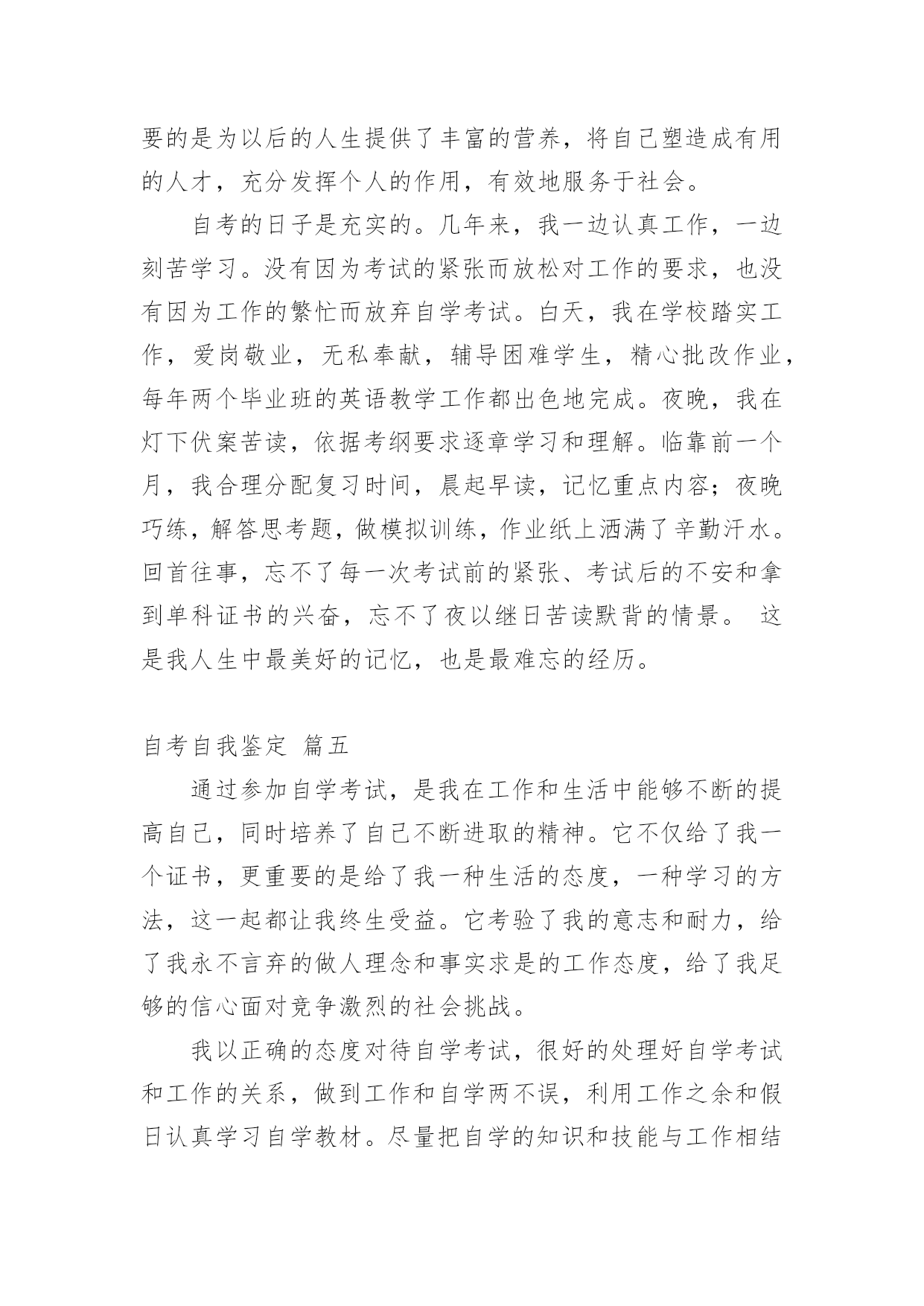 要的是为以后的人生提供了丰富的营养，将自己塑造成有用的人才，充分发挥个人的作用，有效地服务于社会。

自考的日子是充实的。几年来，我一边认真工作，一边刻苦学习。没有因为考试的紧张而放松对工作的要求，也没有因为工作的繁忙而放弃自学考试。白天，我在学校踏实工作，爱岗敬业，无私奉献，辅导困难学生，精心批改作业，每年两个毕业班的英语教学工作都出色地完成。夜晚，我在灯下伏案苦读，依据考纲要求逐章学习和理解。临靠前一个月，我合理分配复习时间，晨起早读，记忆重点内容；夜晚巧练，解答思考题，做模拟训练，作业纸上洒满了辛勤汗水。回首往事，忘不了每一次考试前的紧张、考试后的不安和拿到单科证书的兴奋，忘不了夜以继日苦读默背的情景。 这是我人生中最美好的记忆，也是最难忘的经历。

自考自我鉴定 篇五

通过参加自学考试，是我在工作和生活中能够不断的提高自己，同时培养了自己不断进取的精神。它不仅给了我一个证书，更重要的是给了我一种生活的态度，一种学习的方法，这一起都让我终生受益。它考验了我的意志和耐力，给了我永不言弃的做人理念和事实求是的工作态度，给了我足够的信心面对竞争激烈的社会挑战。

我以正确的态度对待自学考试，很好的处理好自学考试和工作的关系，做到工作和自学两不误，利用工作之余和假日认真学习自学教材。尽量把自学的知识和技能与工作相结